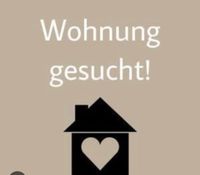 Wohnung
gesucht!